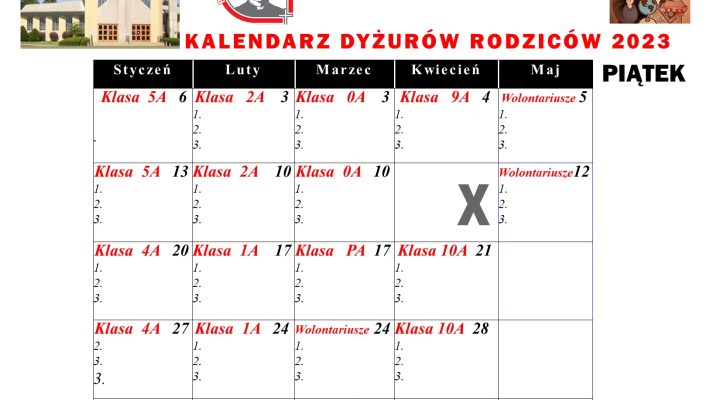 KALENDARZ DYŻURÓW RODZICÓW 2023

PIĄTEK

| Styczeń | Luty | Marzec | Kwiecień | Maj |
|---|---|---|---|---|
| Klasa 5A 6 | Klasa 2A 3 1. 2. 3. | Klasa 0A 3 1. 2. 3. | Klasa 9A 4 1. 2. 3. | Wolontariusze 5 1. 2. 3. |
| Klasa 5A 13 1. 2. 3. | Klasa 2A 10 1. 2. 3. | Klasa 0A 10 1. 2. 3. | X | Wolontariusze 12 1. 2. 3. |
| Klasa 4A 20 1. 2. 3. | Klasa 1A 17 1. 2. 3. | Klasa PA 17 1. 2. 3. | Klasa 10A 21 1. 2. 3. | |
| Klasa 4A 27 2. 3. 3. | Klasa 1A 24 1. 2. 3. | Wolontariusze 24 1. 2. 3. | Klasa 10A 28 1. 2. 3. | |